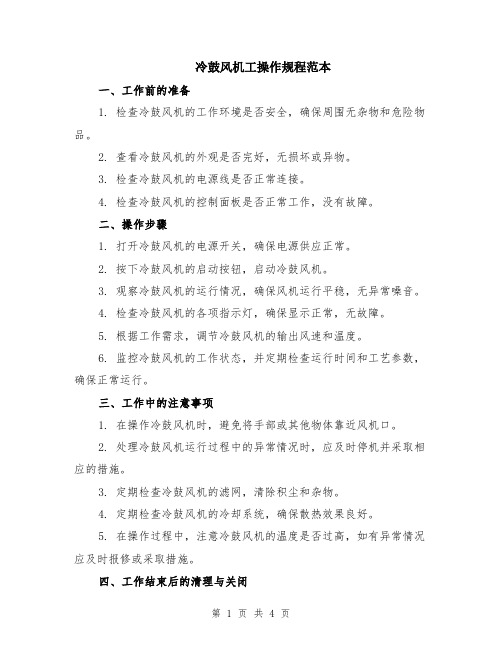 冷鼓风机工操作规程范本

一、工作前的准备

1. 检查冷鼓风机的工作环境是否安全，确保周围无杂物和危险物品。

2. 查看冷鼓风机的外观是否完好，无损坏或异物。

3. 检查冷鼓风机的电源线是否正常连接。

4. 检查冷鼓风机的控制面板是否正常工作，没有故障。

二、操作步骤

1. 打开冷鼓风机的电源开关，确保电源供应正常。

2. 按下冷鼓风机的启动按钮，启动冷鼓风机。

3. 观察冷鼓风机的运行情况，确保风机运行平稳，无异常噪音。

4. 检查冷鼓风机的各项指示灯，确保显示正常，无故障。

5. 根据工作需求，调节冷鼓风机的输出风速和温度。

6. 监控冷鼓风机的工作状态，并定期检查运行时间和工艺参数，确保正常运行。

三、工作中的注意事项

1. 在操作冷鼓风机时，避免将手部或其他物体靠近风机口。

2. 处理冷鼓风机运行过程中的异常情况时，应及时停机并采取相应的措施。

3. 定期检查冷鼓风机的滤网，清除积尘和杂物。

4. 定期检查冷鼓风机的冷却系统，确保散热效果良好。

5. 在操作过程中，注意冷鼓风机的温度是否过高，如有异常情况应及时报修或采取措施。

四、工作结束后的清理与关闭

第 1 页 共 4 页